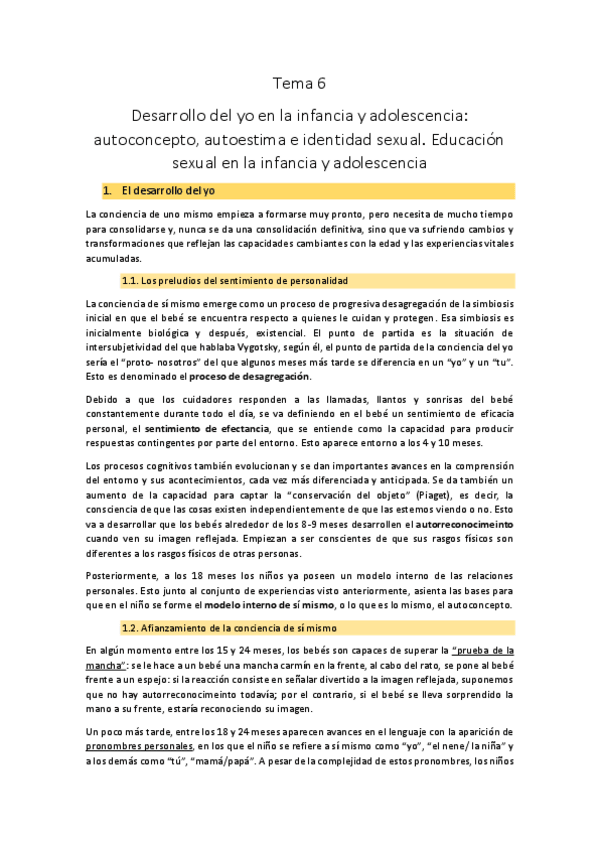 Tema 6

Desarrollo del yo en la infancia y adolescencia: autoconcepto, autoestima e identidad sexual. Educación sexual en la infancia y adolescencia

1. El desarrollo del yo

La conciencia de uno mismo empieza a formarse muy pronto, pero necesita de mucho tiempo para consolidarse y, nunca se da una consolidación definitiva, sino que va sufriendo cambios y transformaciones que reflejan las capacidades cambiantes con la edad y las experiencias vitales acumuladas.

1.1. Los preludios del sentimiento de personalidad

La conciencia de sí mismo emerge como un proceso de progresiva desagregación de la simbiosis inicial en que el bebé se encuentra respecto a quienes le cuidan y protegen. Esa simbiosis es inicialmente biológica y después, existencial. El punto de partida es la situación de intersubjetividad del que hablaba Vygotsky, según él, el punto de partida de la conciencia del yo sería el "proto- nosotros" del que algunos meses más tarde se diferencia en un "yo" y un "tu". Esto es denominado el proceso de desagregación.

Debido a que los cuidadores responden a las llamadas, llantos y sonrisas del bebé constantemente durante todo el día, se va definiendo en el bebé un sentimiento de eficacia personal, el sentimiento de efectancia, que se entiende como la capacidad para producir respuestas contingentes por parte del entorno. Esto aparece entorno a los 4 y 10 meses.

Los procesos cognitivos también evolucionan y se dan importantes avances en la comprensión del entorno y sus acontecimientos, cada vez más diferenciada y anticipada. Se da también un aumento de la capacidad para captar la "conservación del objeto" (Piaget), es decir, la consciencia de que las cosas existen independientemente de que las estemos viendo o no. Esto va a desarrollar que los bebés alrededor de los 8-9 meses desarrollen el autorreconocimeinto cuando ven su imagen reflejada. Empiezan a ser conscientes de que sus rasgos físicos son diferentes a los rasgos físicos de otras personas.

Posteriormente, a los 18 meses los niños ya poseen un modelo interno de las relaciones personales. Esto junto al conjunto de experiencias visto anteriormente, asienta las bases para que en el niño se forme el modelo interno de sí mismo, o lo que es lo mismo, el autoconcepto.

1.2. Afianzamiento de la conciencia de sí mismo

En algún momento entre los 15 y 24 meses, los bebés son capaces de superar la "prueba de la mancha": se le hace a un bebé una mancha carmín en la frente, al cabo del rato, se pone al bebé frente a un espejo: si la reacción consiste en señalar divertido a la imagen reflejada, suponemos que no hay autorreconocimeinto todavía; por el contrario, si el bebé se lleva sorprendido la mano a su frente, estaría reconociendo su imagen.

Un poco más tarde, entre los 18 y 24 meses aparecen avances en el lenguaje con la aparición de pronombres personales, en los que el niño se refiere a sí mismo como "yo", "el nene/ la niña" y a los demás como "tú", "mamá/papá". A pesar de la complejidad de estos pronombres, los niños